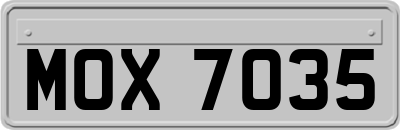 MOX 7035